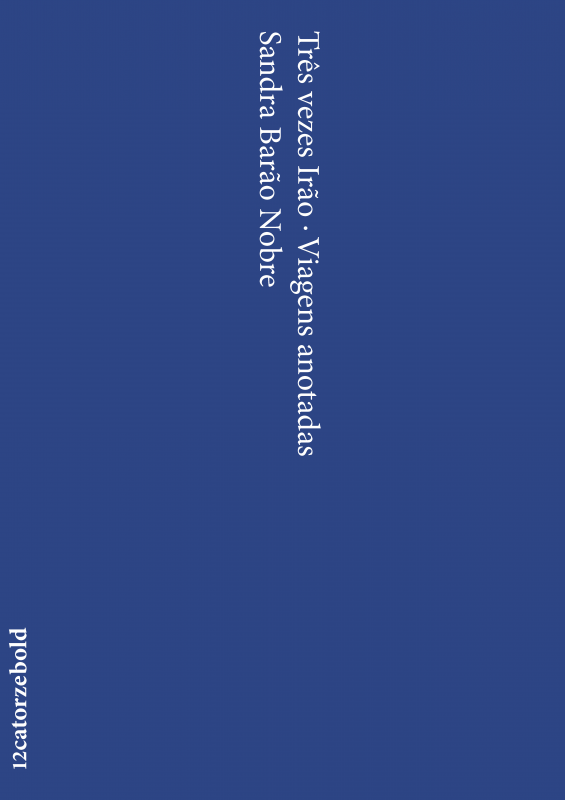 Três vezes Irão · Viagens anotadas
Sandra Barão Nobre

12catorzebold